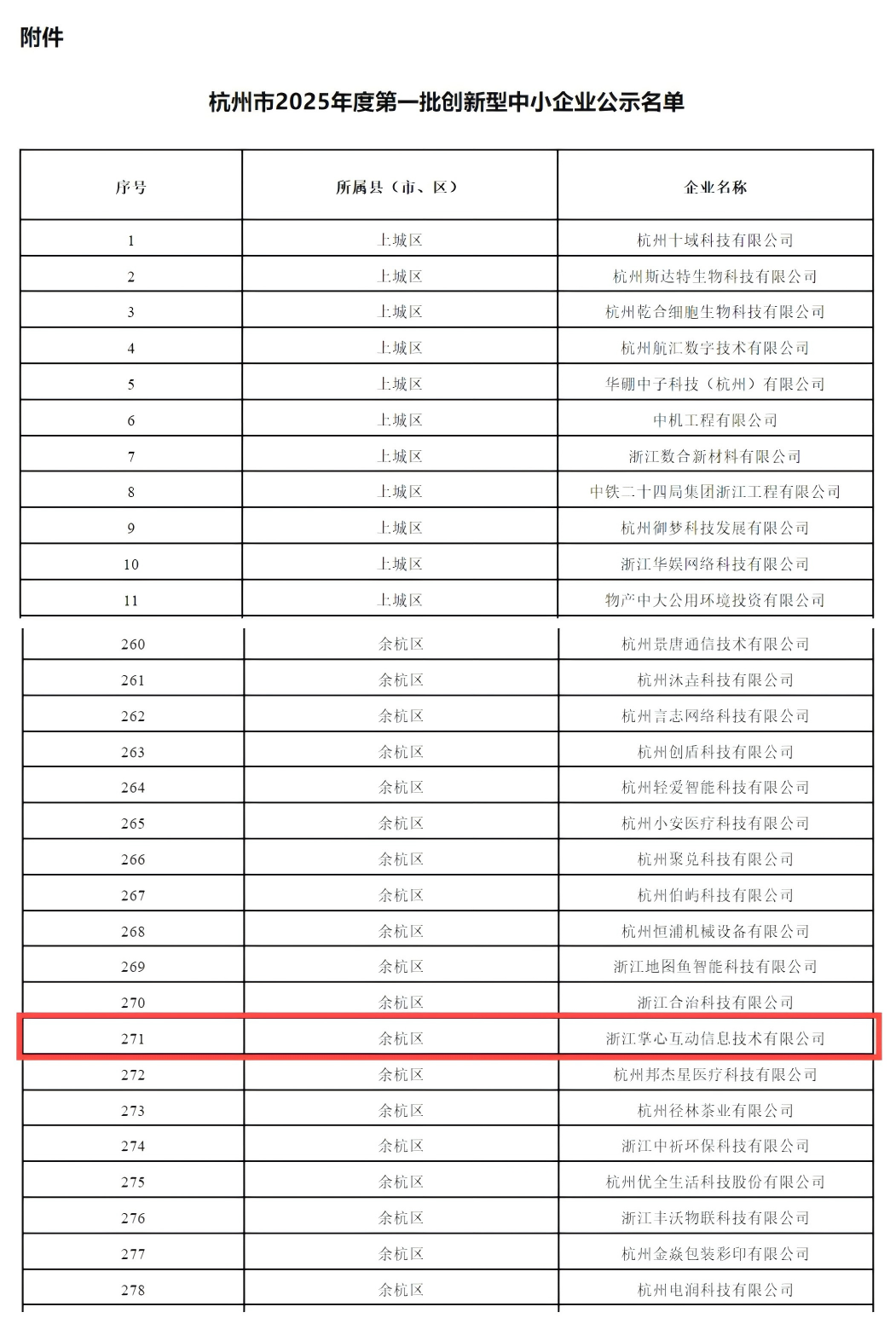 附件

杭州市2025年度第一批创新型中小企业公示名单

| 序号 | 所属县（市、区） | 企业名称 |
|---|---|---|
| 1 | 上城区 | 杭州十域科技有限公司 |
| 2 | 上城区 | 杭州斯达特生物科技有限公司 |
| 3 | 上城区 | 杭州乾合细胞生物科技有限公司 |
| 4 | 上城区 | 杭州航汇数字技术有限公司 |
| 5 | 上城区 | 华硼中子科技（杭州）有限公司 |
| 6 | 上城区 | 中机工程有限公司 |
| 7 | 上城区 | 浙江数合新材料有限公司 |
| 8 | 上城区 | 中铁二十四局集团浙江工程有限公司 |
| 9 | 上城区 | 杭州御梦科技发展有限公司 |
| 10 | 上城区 | 浙江华娱网络科技有限公司 |
| 11 | 上城区 | 物产中大公用环境投资有限公司 |
| 260 | 余杭区 | 杭州景唐通信技术有限公司 |
| 261 | 余杭区 | 杭州沐垚科技有限公司 |
| 262 | 余杭区 | 杭州言志网络科技有限公司 |
| 263 | 余杭区 | 杭州创盾科技有限公司 |
| 264 | 余杭区 | 杭州轻爱智能科技有限公司 |
| 265 | 余杭区 | 杭州小安医疗科技有限公司 |
| 266 | 余杭区 | 杭州聚兑科技有限公司 |
| 267 | 余杭区 | 杭州伯屿科技有限公司 |
| 268 | 余杭区 | 杭州恒浦机械设备有限公司 |
| 269 | 余杭区 | 浙江地图鱼智能科技有限公司 |
| 270 | 余杭区 | 浙江合治科技有限公司 |
| 271 | 余杭区 | 浙江掌心互动信息技术有限公司 |
| 272 | 余杭区 | 杭州邦杰星医疗科技有限公司 |
| 273 | 余杭区 | 杭州径林茶业有限公司 |
| 274 | 余杭区 | 浙江中祈环保科技有限公司 |
| 275 | 余杭区 | 杭州优全生活科技股份有限公司 |
| 276 | 余杭区 | 浙江丰沃物联科技有限公司 |
| 277 | 余杭区 | 杭州金焱包装彩印有限公司 |
| 278 | 余杭区 | 杭州电润科技有限公司 |